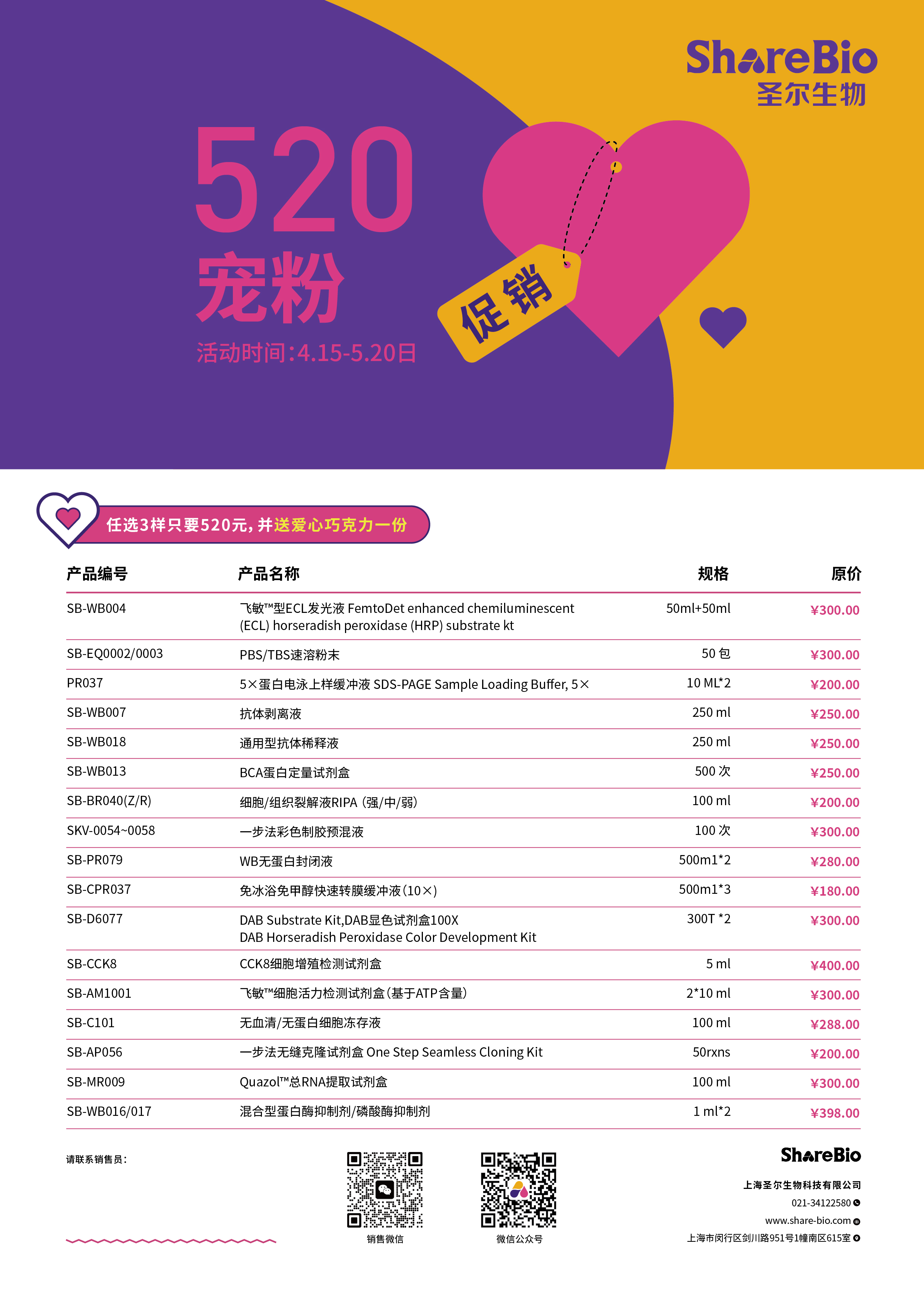 ShareBio
圣尔生物

520
宠粉
活动时间:4.15-5.20日

促销

任选3样只要520元，并送爱心巧克力一份

| 产品编号 | 产品名称 | 规格 | 原价 |
|---|---|---|---|
| SB-WB004 | 飞敏™型ECL发光液 FemtoDet enhanced chemiluminescent (ECL) horseradish peroxidase (HRP) substrate kt | 50ml+50ml | ¥300.00 |
| SB-EQ0002/0003 | PBS/TBS速溶粉末 | 50 包 | ¥300.00 |
| PR037 | 5×蛋白电泳上样缓冲液 SDS-PAGE Sample Loading Buffer, 5× | 10 ML*2 | ¥200.00 |
| SB-WB007 | 抗体剥离液 | 250 ml | ¥250.00 |
| SB-WB018 | 通用型抗体稀释液 | 250 ml | ¥250.00 |
| SB-WB013 | BCA蛋白定量试剂盒 | 500 次 | ¥250.00 |
| SB-BR040(Z/R) | 细胞/组织裂解液RIPA (强/中/弱) | 100 ml | ¥200.00 |
| SKV-0054~0058 | 一步法彩色制胶预混液 | 100 次 | ¥300.00 |
| SB-PR079 | WB无蛋白封闭液 | 500m1*2 | ¥280.00 |
| SB-CPR037 | 免冰浴免甲醇快速转膜缓冲液(10×) | 500m1*3 | ¥180.00 |
| SB-D6077 | DAB Substrate Kit,DAB显色试剂盒100X DAB Horseradish Peroxidase Color Development Kit | 300T *2 | ¥300.00 |
| SB-CCK8 | CCK8细胞增殖检测试剂盒 | 5 ml | ¥400.00 |
| SB-AM1001 | 飞敏™细胞活力检测试剂盒(基于ATP含量) | 2*10 ml | ¥300.00 |
| SB-C101 | 无血清/无蛋白细胞冻存液 | 100 ml | ¥288.00 |
| SB-AP056 | 一步法无缝克隆试剂盒 One Step Seamless Cloning Kit | 50rxns | ¥200.00 |
| SB-MR009 | Quazol™总RNA提取试剂盒 | 100 ml | ¥300.00 |
| SB-WB016/017 | 混合型蛋白酶抑制剂/磷酸酶抑制剂 | 1 ml*2 | ¥398.00 |

请联系销售员:

销售微信

微信公众号

ShareBio
上海圣尔生物科技有限公司
021-34122580
www.share-bio.com
上海市闵行区剑川路951号1幢南区615室